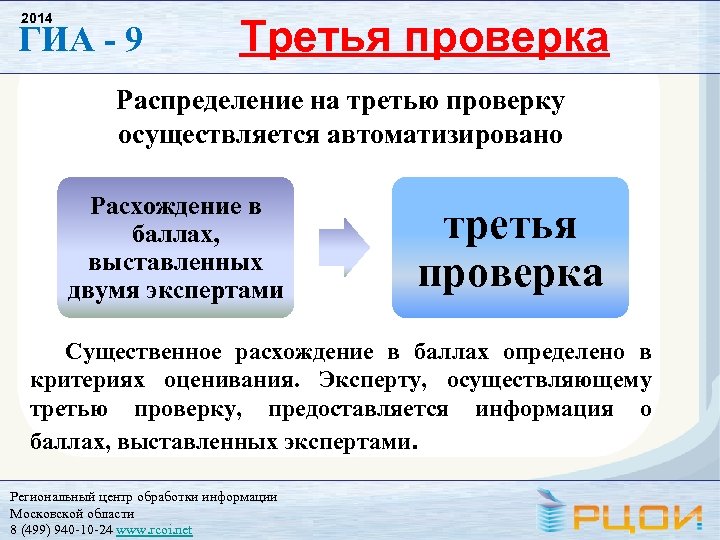 2014
ГИА - 9

Третья проверка

Распределение на третью проверку осуществляется автоматизировано

Расхождение в баллах, выставленных двумя экспертами

третья проверка

Существенное расхождение в баллах определено в критериях оценивания. Эксперту, осуществляющему третью проверку, предоставляется информация о баллах, выставленных экспертами.

Региональный центр обработки информации
Московской области
8 (499) 940-10-24 www.rcoi.net

РЦОИ